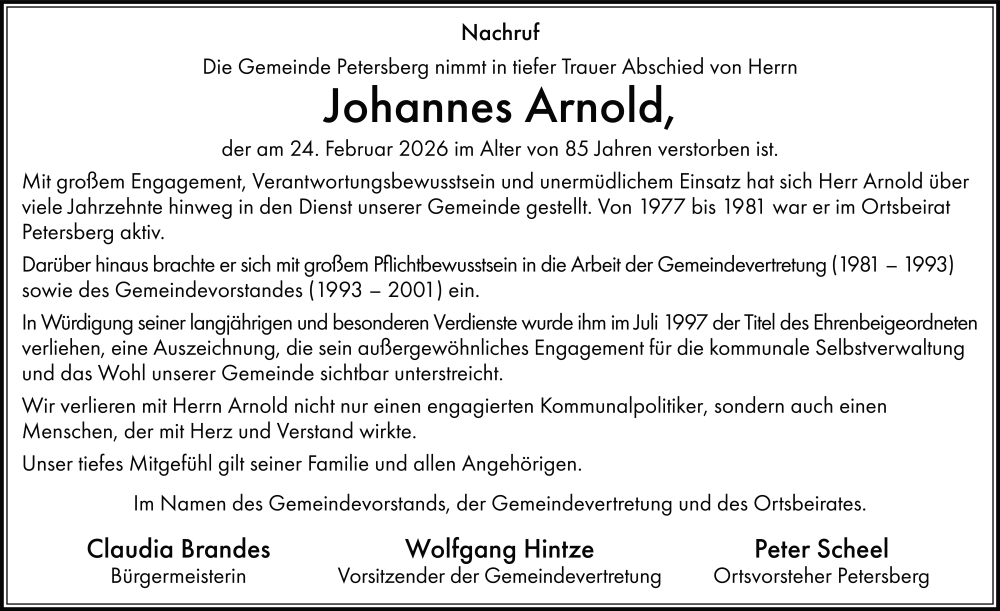 Nachruf

Die Gemeinde Petersberg nimmt in tiefer Trauer Abschied von Herrn

Johannes Arnold,

der am 24. Februar 2026 im Alter von 85 Jahren verstorben ist.

Mit großem Engagement, Verantwortungsbewusstsein und unermüdlichem Einsatz hat sich Herr Arnold über viele Jahrzehnte hinweg in den Dienst unserer Gemeinde gestellt. Von 1977 bis 1981 war er im Ortsbeirat Petersberg aktiv.

Darüber hinaus brachte er sich mit großem Pflichtbewusstsein in die Arbeit der Gemeindevertretung (1981 – 1993) sowie des Gemeindevorstandes (1993 – 2001) ein.

In Würdigung seiner langjährigen und besonderen Verdienste wurde ihm im Juli 1997 der Titel des Ehrenbeigeordneten verliehen, eine Auszeichnung, die sein außergewöhnliches Engagement für die kommunale Selbstverwaltung und das Wohl unserer Gemeinde sichtbar unterstreicht.

Wir verlieren mit Herrn Arnold nicht nur einen engagierten Kommunalpolitiker, sondern auch einen Menschen, der mit Herz und Verstand wirkte.

Unser tiefes Mitgefühl gilt seiner Familie und allen Angehörigen.

Im Namen des Gemeindevorstands, der Gemeindevertretung und des Ortsbeirates.

Claudia Brandes
Bürgermeisterin

Wolfgang Hintze
Vorsitzender der Gemeindevertretung

Peter Scheel
Ortsvorsteher Petersberg